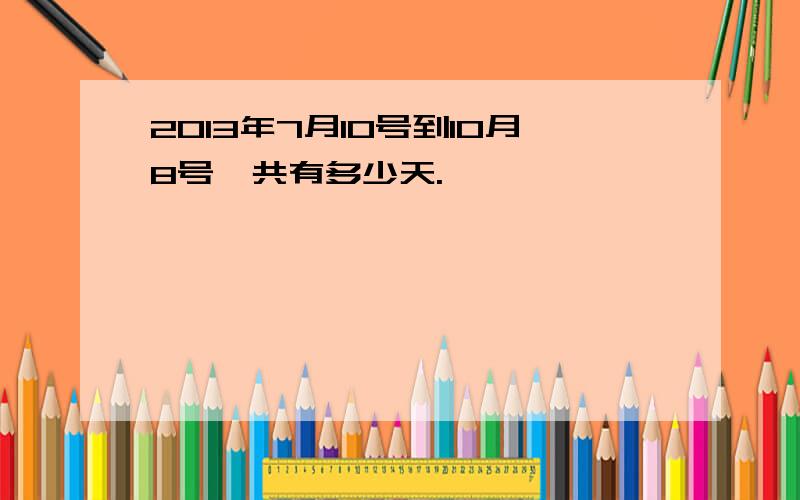 2013年7月10号到10月8号一共有多少天.